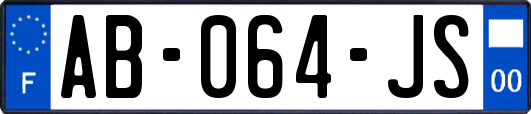 F
AB-064-JS
00